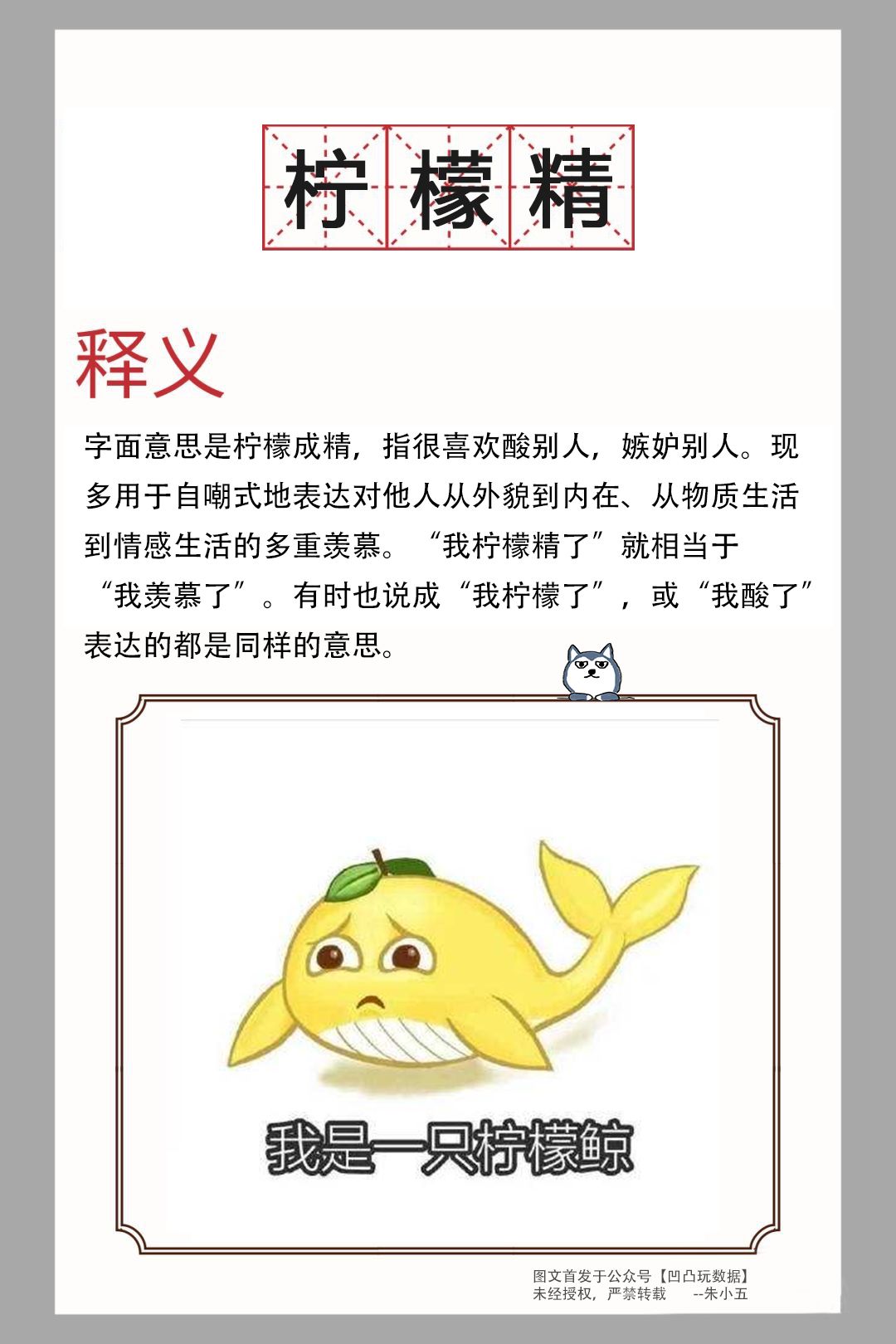 柠檬精

释义

字面意思是柠檬成精，指很喜欢酸别人，嫉妒别人。现多用于自嘲式地表达对他人从外貌到内在、从物质生活到情感生活的多重羡慕。“我柠檬精了”就相当于“我羡慕了”。有时也说成“我柠檬了”，或“我酸了”表达的都是同样的意思。

我是一只柠檬鲸

图文首发于公众号【凹凸玩数据】
未经授权，严禁转载 --朱小五